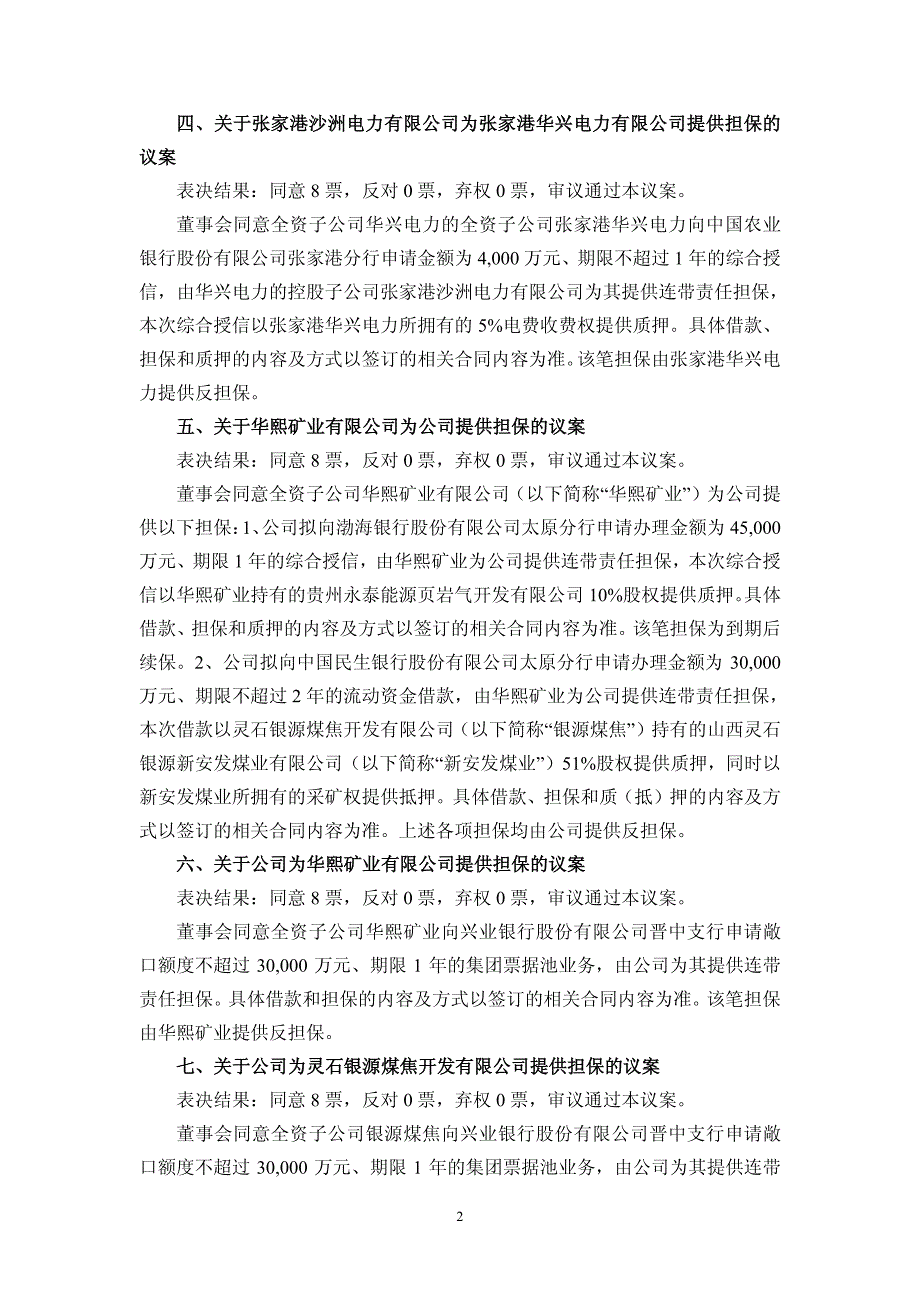 四、关于张家港沙洲电力有限公司为张家港华兴电力有限公司提供担保的议案

表决结果：同意 8 票，反对 0 票，弃权 0 票，审议通过本议案。

董事会同意全资子公司华兴电力的全资子公司张家港华兴电力向中国农业银行股份有限公司张家港分行申请金额为 4,000 万元、期限不超过 1 年的综合授信，由华兴电力的控股子公司张家港沙洲电力有限公司为其提供连带责任担保，本次综合授信以张家港华兴电力所拥有的 5%电费收费权提供质押。具体借款、担保和质押的内容及方式以签订的相关合同内容为准。该笔担保由张家港华兴电力提供反担保。

五、关于华熙矿业有限公司为公司提供担保的议案

表决结果：同意 8 票，反对 0 票，弃权 0 票，审议通过本议案。

董事会同意全资子公司华熙矿业有限公司（以下简称“华熙矿业”）为公司提供以下担保：1、公司拟向渤海银行股份有限公司太原分行申请办理金额为 45,000 万元、期限 1 年的综合授信，由华熙矿业为公司提供连带责任担保，本次综合授信以华熙矿业持有的贵州永泰能源页岩气开发有限公司 10%股权提供质押。具体借款、担保和质押的内容及方式以签订的相关合同内容为准。该笔担保为到期后续保。2、公司拟向中国民生银行股份有限公司太原分行申请办理金额为 30,000 万元、期限不超过 2 年的流动资金借款，由华熙矿业为公司提供连带责任担保，本次借款以灵石银源煤焦开发有限公司（以下简称“银源煤焦”）持有的山西灵石银源新安发煤业有限公司（以下简称“新安发煤业”）51%股权提供质押，同时以新安发煤业所拥有的采矿权提供抵押。具体借款、担保和质（抵）押的内容及方式以签订的相关合同内容为准。上述各项担保均由公司提供反担保。

六、关于公司为华熙矿业有限公司提供担保的议案

表决结果：同意 8 票，反对 0 票，弃权 0 票，审议通过本议案。

董事会同意全资子公司华熙矿业向兴业银行股份有限公司晋中支行申请敞口额度不超过 30,000 万元、期限 1 年的集团票据池业务，由公司为其提供连带责任担保。具体借款和担保的内容及方式以签订的相关合同内容为准。该笔担保由华熙矿业提供反担保。

七、关于公司为灵石银源煤焦开发有限公司提供担保的议案

表决结果：同意 8 票，反对 0 票，弃权 0 票，审议通过本议案。

董事会同意全资子公司银源煤焦向兴业银行股份有限公司晋中支行申请敞口额度不超过 30,000 万元、期限 1 年的集团票据池业务，由公司为其提供连带

2